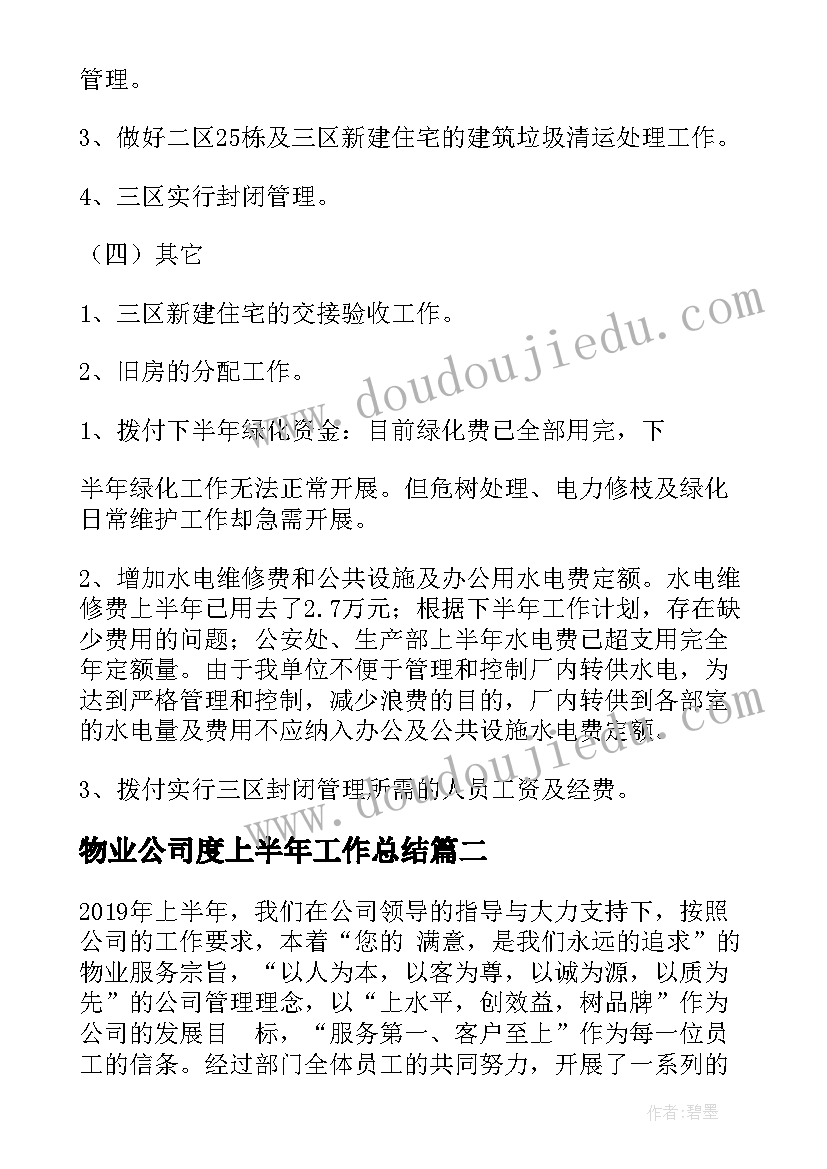 管理。

3、做好二区25栋及三区新建住宅的建筑垃圾清运处理工作。

4、三区实行封闭管理。

（四）其它

1、三区新建住宅的交接验收工作。

2、旧房的分配工作。

1、拨付下半年绿化资金：目前绿化费已全部用完，下

半年绿化工作无法正常开展。但危树处理、电力修枝及绿化日常维护工作却急需开展。

2、增加水电维修费和公共设施及办公用水电费定额。水电维修费上半年已用去了2.7万元；根据下半年工作计划，存在缺少费用的问题；公安处、生产部上半年水电费已超支用完全年定额量。由于我单位不便于管理和控制厂内转供水电，为达到严格管理和控制，减少浪费的目的，厂内转供到各部室的水电量及费用不应纳入办公及公共设施水电费定额。

3、拨付实行三区封闭管理所需的人员工资及经费。

物业公司度上半年工作总结篇二

2019年上半年，我们在公司领导的指导与大力支持下，按照公司的工作要求，本着“您的 满意，是我们永远的追求”的物业服务宗旨，“以人为本，以客为尊，以诚为源，以质为先”的公司管理理念，以“上水平，创效益，树品牌”作为公司的发展目 标，“服务第一、客户至上”作为每一位员工的信条。经过部门全体员工的共同努力，开展了一系列的

www.doudoujiedu.com

作者：碧墨